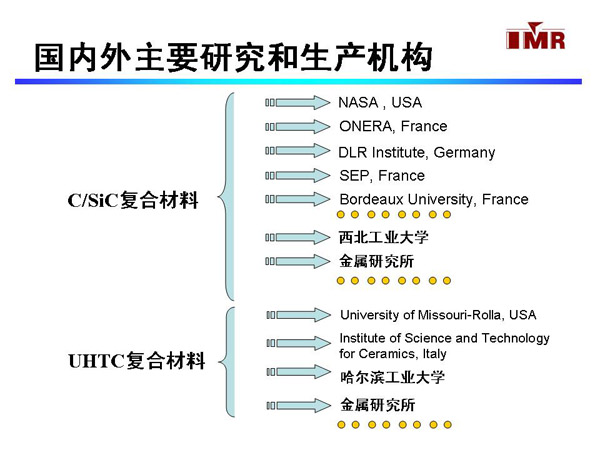 IMR

国内外主要研究和生产机构

C/SiC复合材料

NASA , USA
ONERA, France
DLR Institute, Germany
SEP, France
Bordeaux University, France
西北工业大学
金属研究所

UHTC复合材料

University of Missouri-Rolla, USA
Institute of Science and Technology for Ceramics, Italy
哈尔滨工业大学
金属研究所